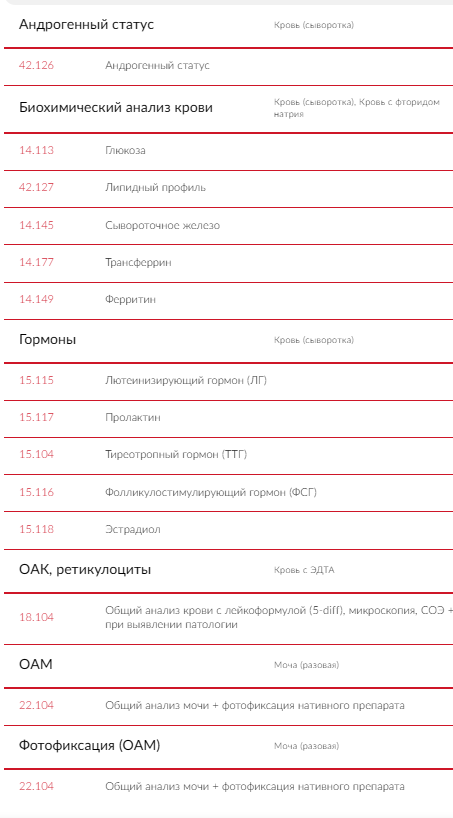 Андрогенный статус Кровь (сыворотка)

42.126 Андрогенный статус

Биохимический анализ крови Кровь (сыворотка), Кровь с фторидом натрия

14.113 Глюкоза

42.127 Липидный профиль

14.145 Сывороточное железо

14.177 Трансферрин

14.149 Ферритин

Гормоны Кровь (сыворотка)

15.115 Лютеинизирующий гормон (ЛГ)

15.117 Пролактин

15.104 Тиреотропный гормон (ТТГ)

15.116 Фолликулостимулирующий гормон (ФСГ)

15.118 Эстрадиол

ОАК, ретикулоциты Кровь с ЭДТА

18.104 Общий анализ крови с лейкоформулой (5-diff), микроскопия, СОЭ + при выявлении патологии

ОАМ Моча (разовая)

22.104 Общий анализ мочи + фотофиксация нативного препарата

Фотофиксация (ОАМ) Моча (разовая)

22.104 Общий анализ мочи + фотофиксация нативного препарата